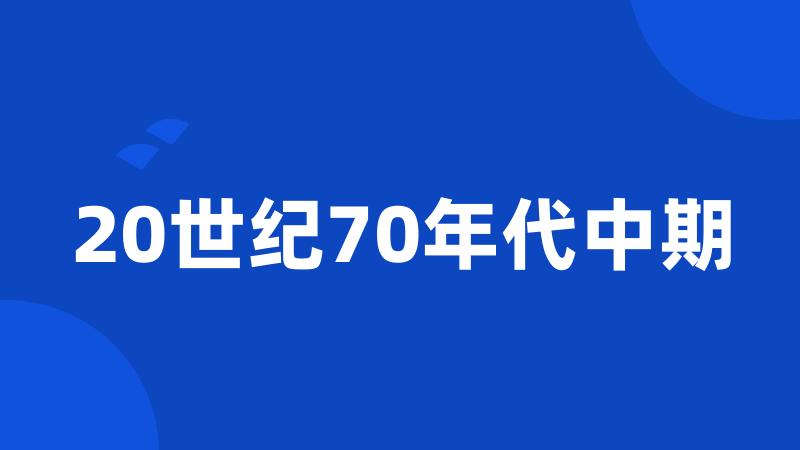 20世纪70年代中期